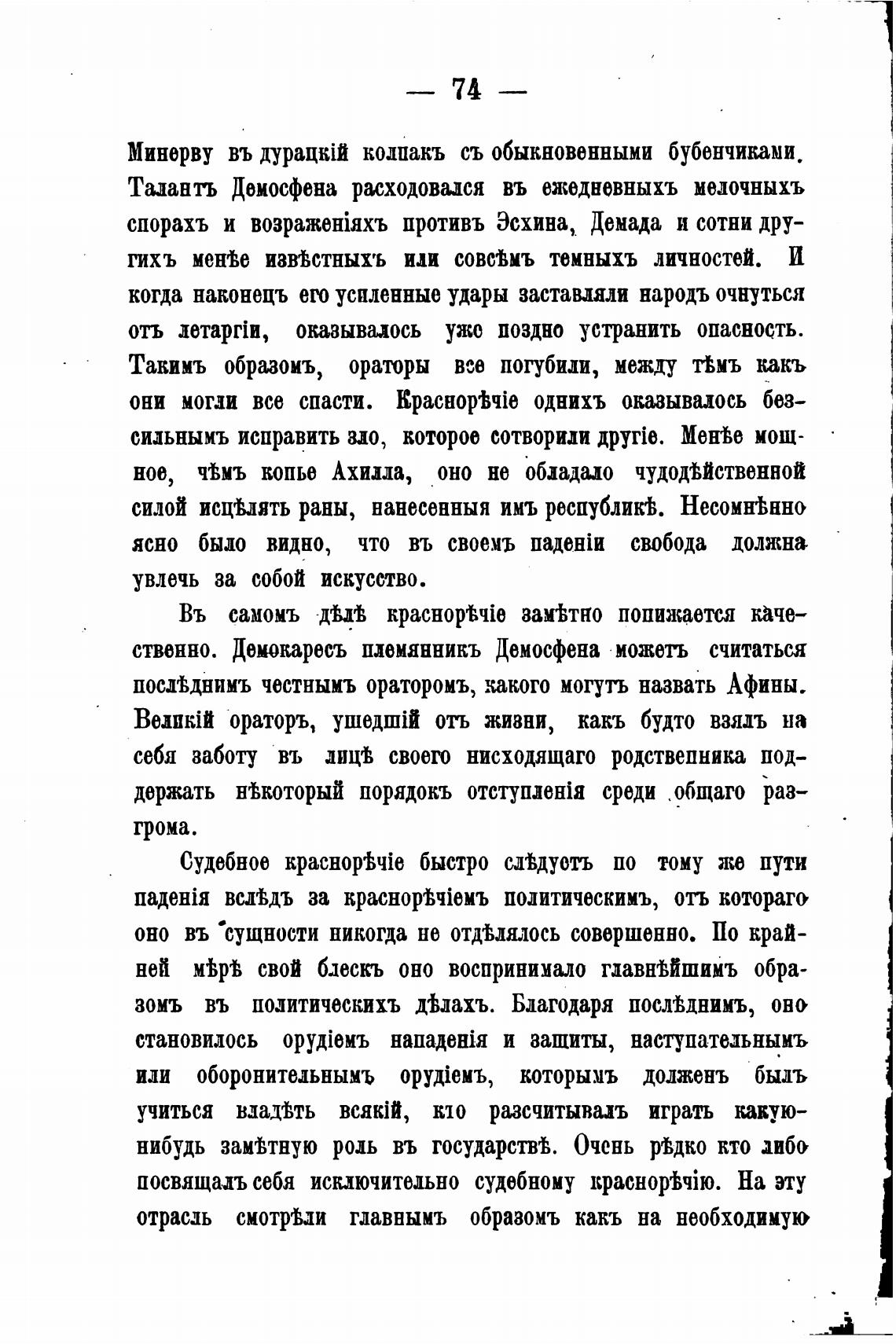 — 74 —

Минерву въ дурацкій колпакъ съ обыкновенными бубенчиками. Талантъ Демосфена расходовался въ ежедневныхъ мелочныхъ спорахъ и возраженіяхъ противъ Эсхина, Демада и сотни другихъ менѣе извѣстныхъ или совсѣмъ темныхъ личностей. И когда наконецъ его усиленные удары заставляли народъ очнуться отъ летаргіи, оказывалось уже поздно устранить опасность. Такимъ образомъ, ораторы все погубили, между тѣмъ какъ они могли все спасти. Краснорѣчіе однихъ оказывалось безсильнымъ исправить зло, которое сотворили другіе. Менѣе мощное, чѣмъ копье Ахилла, оно не обладало чудодѣйственной силой исцѣлять раны, нанесенныя имъ республикѣ. Несомнѣнно ясно было видно, что въ своемъ паденіи свобода должна увлечь за собой искусство.

Въ самомъ дѣлѣ краснорѣчіе замѣтно понижается качественно. Демокаресъ племянникъ Демосфена можетъ считаться послѣднимъ честнымъ ораторомъ, какого могутъ назвать Афины. Великій ораторъ, ушедшій отъ жизни, какъ будто взялъ на себя заботу въ лицѣ своего нисходящаго родственника поддержать нѣкоторый порядокъ отступленія среди общаго разгрома.

Судебное краснорѣчіе быстро слѣдуетъ по тому же пути паденія вслѣдъ за краснорѣчіемъ политическимъ, отъ котораго оно въ сущности никогда не отдѣлялось совершенно. По крайней мѣрѣ свой блескъ оно воспринимало главнѣйшимъ образомъ въ политическихъ дѣлахъ. Благодаря послѣднимъ, оно становилось орудіемъ нападенія и защиты, наступательнымъ или оборонительнымъ орудіемъ, которымъ долженъ былъ учиться владѣть всякій, кто разсчитывалъ играть какую-нибудь замѣтную роль въ государствѣ. Очень рѣдко кто либо посвящалъ себя исключительно судебному краснорѣчію. На эту отрасль смотрѣли главнымъ образомъ какъ на необходимую